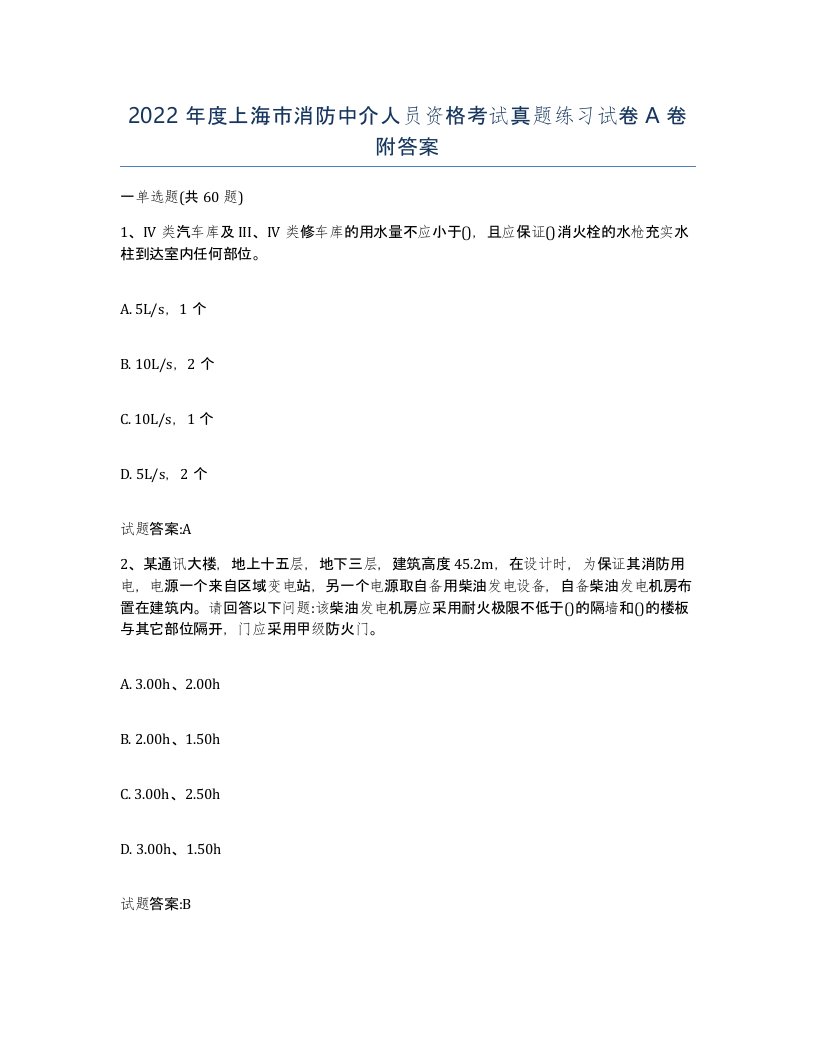 2022 年度上海市消防中介人员资格考试真题练习试卷 A 卷附答案

一单选题(共 60 题)

1、Ⅳ 类汽车库及 III、Ⅳ 类修车库的用水量不应小于()，且应保证()消火栓的水枪充实水柱到达室内任何部位。

A. 5L/s，1 个

B. 10L/s，2 个

C. 10L/s，1 个

D. 5L/s，2 个

试题答案:A

2、某通讯大楼，地上十五层，地下三层，建筑高度 45.2m，在设计时，为保证其消防用电，电源一个来自区域变电站，另一个电源取自备用柴油发电设备，自备柴油发电机房布置在建筑内。请回答以下问题:该柴油发电机房应采用耐火极限不低于()的隔墙和()的楼板与其它部位隔开，门应采用甲级防火门。

A. 3.00h、2.00h

B. 2.00h、1.50h

C. 3.00h、2.50h

D. 3.00h、1.50h

试题答案:B